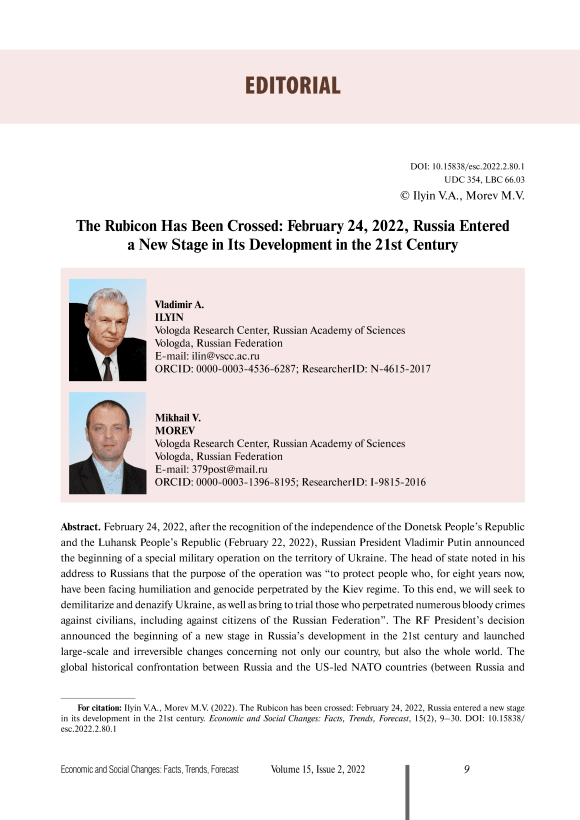 EDITORIAL

DOI: 10.15838/esc.2022.2.80.1
UDC 354, LBC 66.03
© Ilyin V.A., Morev M.V.

The Rubicon Has Been Crossed: February 24, 2022, Russia Entered a New Stage in Its Development in the 21st Century

Vladimir A.
ILYIN
Vologda Research Center, Russian Academy of Sciences
Vologda, Russian Federation
E-mail: ilin@vscc.ac.ru
ORCID: 0000-0003-4536-6287; ResearcherID: N-4615-2017

Mikhail V.
MOREV
Vologda Research Center, Russian Academy of Sciences
Vologda, Russian Federation
E-mail: 379post@mail.ru
ORCID: 0000-0003-1396-8195; ResearcherID: I-9815-2016

Abstract. February 24, 2022, after the recognition of the independence of the Donetsk People's Republic and the Luhansk People's Republic (February 22, 2022), Russian President Vladimir Putin announced the beginning of a special military operation on the territory of Ukraine. The head of state noted in his address to Russians that the purpose of the operation was "to protect people who, for eight years now, have been facing humiliation and genocide perpetrated by the Kiev regime. To this end, we will seek to demilitarize and denazify Ukraine, as well as bring to trial those who perpetrated numerous bloody crimes against civilians, including against citizens of the Russian Federation". The RF President's decision announced the beginning of a new stage in Russia's development in the 21st century and launched large-scale and irreversible changes concerning not only our country, but also the whole world. The global historical confrontation between Russia and the US-led NATO countries (between Russia and

For citation: Ilyin V.A., Morev M.V. (2022). The Rubicon has been crossed: February 24, 2022, Russia entered a new stage in its development in the 21st century. Economic and Social Changes: Facts, Trends, Forecast, 15(2), 9–30. DOI: 10.15838/esc.2022.2.80.1

Economic and Social Changes: Facts, Trends, Forecast Volume 15, Issue 2, 2022 9